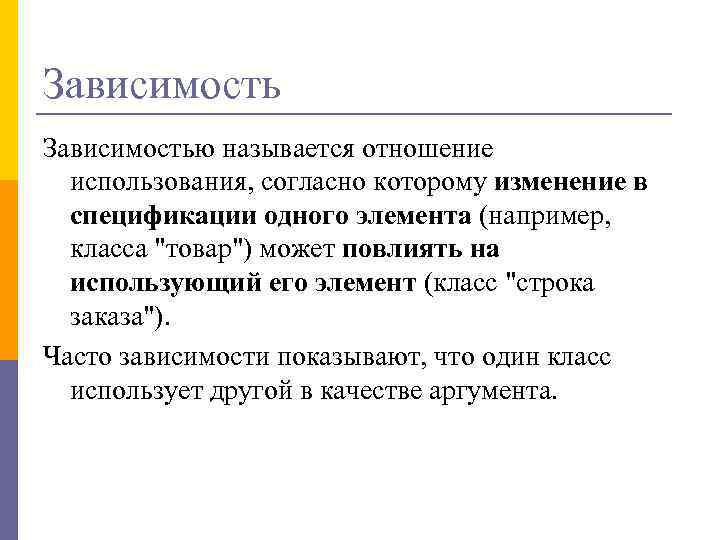 Зависимость

Зависимостью называется отношение использования, согласно которому изменение в спецификации одного элемента (например, класса "товар") может повлиять на использующий его элемент (класс "строка заказа").

Часто зависимости показывают, что один класс использует другой в качестве аргумента.